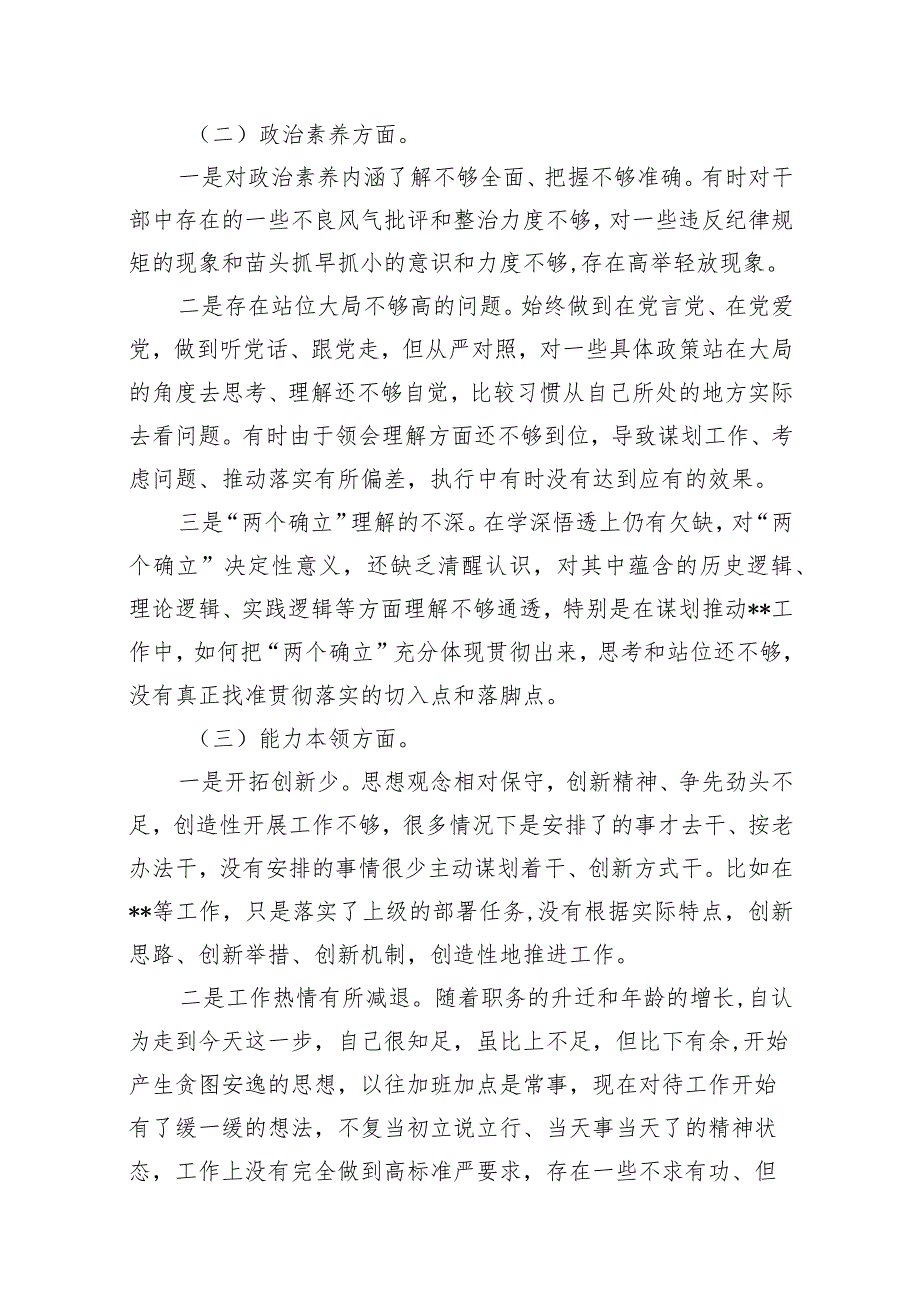 （二）政治素养方面。

一是对政治素养内涵了解不够全面、把握不够准确。有时对干部中存在的一些不良风气批评和整治力度不够，对一些违反纪律规矩的现象和苗头抓早抓小的意识和力度不够，存在高举轻放现象。

二是存在站位大局不够高的问题。始终做到在党言党、在党爱党，做到听党话、跟党走，但从严对照，对一些具体政策站在大局的角度去思考、理解还不够自觉，比较习惯从自己所处的地方实际去看问题。有时由于领会理解方面还不够到位，导致谋划工作、考虑问题、推动落实有所偏差，执行中有时没有达到应有的效果。

三是“两个确立”理解的不深。在学深悟透上仍有欠缺，对“两个确立”决定性意义，还缺乏清醒认识，对其中蕴含的历史逻辑、理论逻辑、实践逻辑等方面理解不够通透，特别是在谋划推动**工作中，如何把“两个确立”充分体现贯彻出来，思考和站位还不够，没有真正找准贯彻落实的切入点和落脚点。

（三）能力本领方面。

一是开拓创新少。思想观念相对保守，创新精神、争先劲头不足，创造性开展工作不够，很多情况下是安排了的事才去干、按老办法干，没有安排的事情很少主动谋划着干、创新方式干。比如在**等工作，只是落实了上级的部署任务，没有根据实际特点，创新思路、创新举措、创新机制，创造性地推进工作。

二是工作热情有所减退。随着职务的升迁和年龄的增长，自认为走到今天这一步，自己很知足，虽比上不足，但比下有余，开始产生贪图安逸的思想，以往加班加点是常事，现在对待工作开始有了缓一缓的想法，不复当初立说立行、当天事当天了的精神状态，工作上没有完全做到高标准严要求，存在一些不求有功、但